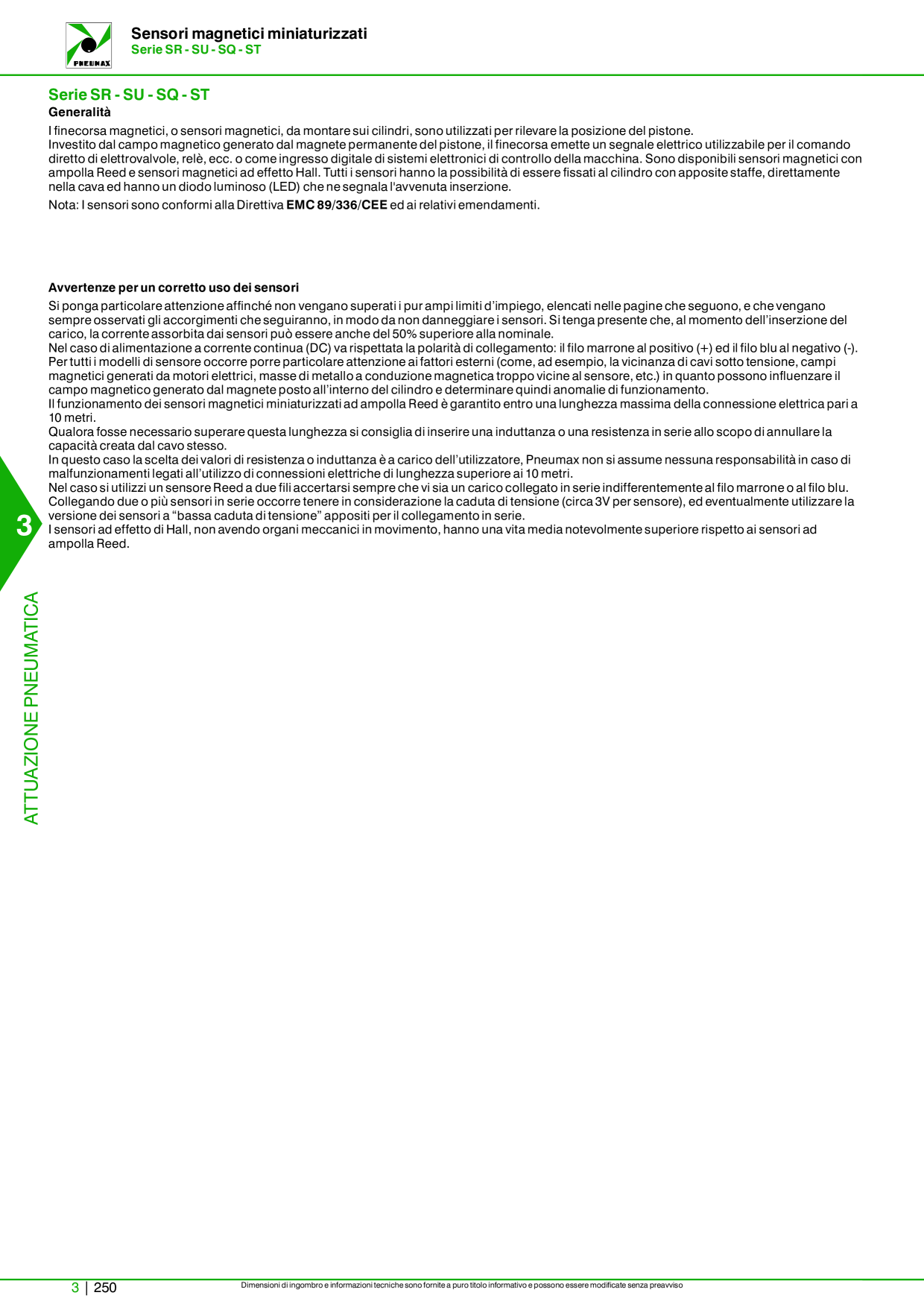 PNEUMAX

Sensori magnetici miniaturizzati
Serie SR - SU - SQ - ST

Serie SR - SU - SQ - ST
Generalità

I finecorsa magnetici, o sensori magnetici, da montare sui cilindri, sono utilizzati per rilevare la posizione del pistone.
Investito dal campo magnetico generato dal magnete permanente del pistone, il finecorsa emette un segnale elettrico utilizzabile per il comando diretto di elettrovalvole, relè, ecc. o come ingresso digitale di sistemi elettronici di controllo della macchina. Sono disponibili sensori magnetici con ampolla Reed e sensori magnetici ad effetto Hall. Tutti i sensori hanno la possibilità di essere fissati al cilindro con apposite staffe, direttamente nella cava ed hanno un diodo luminoso (LED) che ne segnala l'avvenuta inserzione.

Nota: I sensori sono conformi alla Direttiva EMC 89/336/CEE ed ai relativi emendamenti.

Avvertenze per un corretto uso dei sensori

Si ponga particolare attenzione affinché non vengano superati i pur ampi limiti d'impiego, elencati nelle pagine che seguono, e che vengano sempre osservati gli accorgimenti che seguiranno, in modo da non danneggiare i sensori. Si tenga presente che, al momento dell'inserzione del carico, la corrente assorbita dai sensori può essere anche del 50% superiore alla nominale.
Nel caso di alimentazione a corrente continua (DC) va rispettata la polarità di collegamento: il filo marrone al positivo (+) ed il filo blu al negativo (-).
Per tutti i modelli di sensore occorre porre particolare attenzione ai fattori esterni (come, ad esempio, la vicinanza di cavi sotto tensione, campi magnetici generati da motori elettrici, masse di metallo a conduzione magnetica troppo vicine al sensore, etc.) in quanto possono influenzare il campo magnetico generato dal magnete posto all'interno del cilindro e determinare quindi anomalie di funzionamento.
Il funzionamento dei sensori magnetici miniaturizzati ad ampolla Reed è garantito entro una lunghezza massima della connessione elettrica pari a 10 metri.
Qualora fosse necessario superare questa lunghezza si consiglia di inserire una induttanza o una resistenza in serie allo scopo di annullare la capacità creata dal cavo stesso.
In questo caso la scelta dei valori di resistenza o induttanza è a carico dell'utilizzatore, Pneumax non si assume nessuna responsabilità in caso di malfunzionamenti legati all'utilizzo di connessioni elettriche di lunghezza superiore ai 10 metri.
Nel caso si utilizzi un sensore Reed a due fili accertarsi sempre che vi sia un carico collegato in serie indifferentemente al filo marrone o al filo blu.
Collegando due o più sensori in serie occorre tenere in considerazione la caduta di tensione (circa 3V per sensore), ed eventualmente utilizzare la versione dei sensori a "bassa caduta di tensione" appositi per il collegamento in serie.
I sensori ad effetto di Hall, non avendo organi meccanici in movimento, hanno una vita media notevolmente superiore rispetto ai sensori ad ampolla Reed.

3

ATTUAZIONE PNEUMATICA

3 | 250

Dimensioni di ingombro e informazioni tecniche sono fornite a puro titolo informativo e possono essere modificate senza preavviso